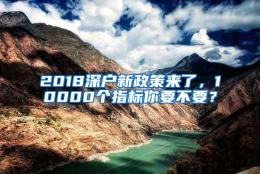 2018深户新政策来了，10000个指标你要不要？